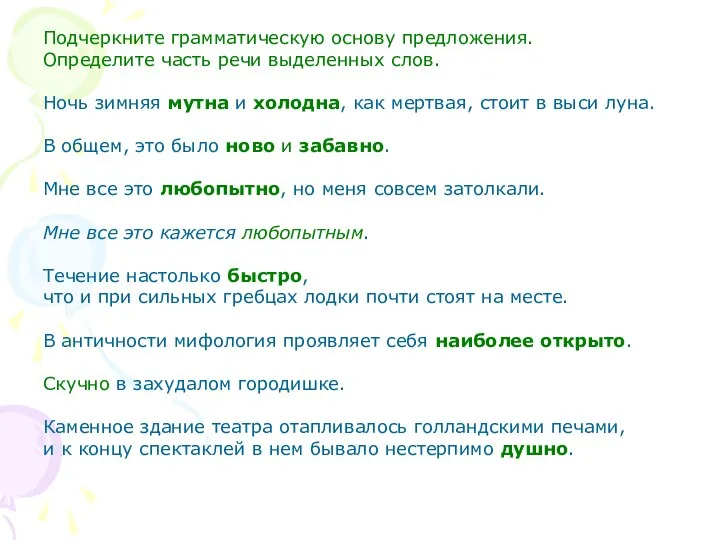 Подчеркните грамматическую основу предложения.
Определите часть речи выделенных слов.

Ночь зимняя мутна и холодна, как мертвая, стоит в выси луна.

В общем, это было ново и забавно.

Мне все это любопытно, но меня совсем затолкали.

Мне все это кажется любопытным.

Течение настолько быстро,
что и при сильных гребцах лодки почти стоят на месте.

В античности мифология проявляет себя наиболее открыто.

Скучно в захудалом городишке.

Каменное здание театра отапливалось голландскими печами,
и к концу спектаклей в нем бывало нестерпимо душно.